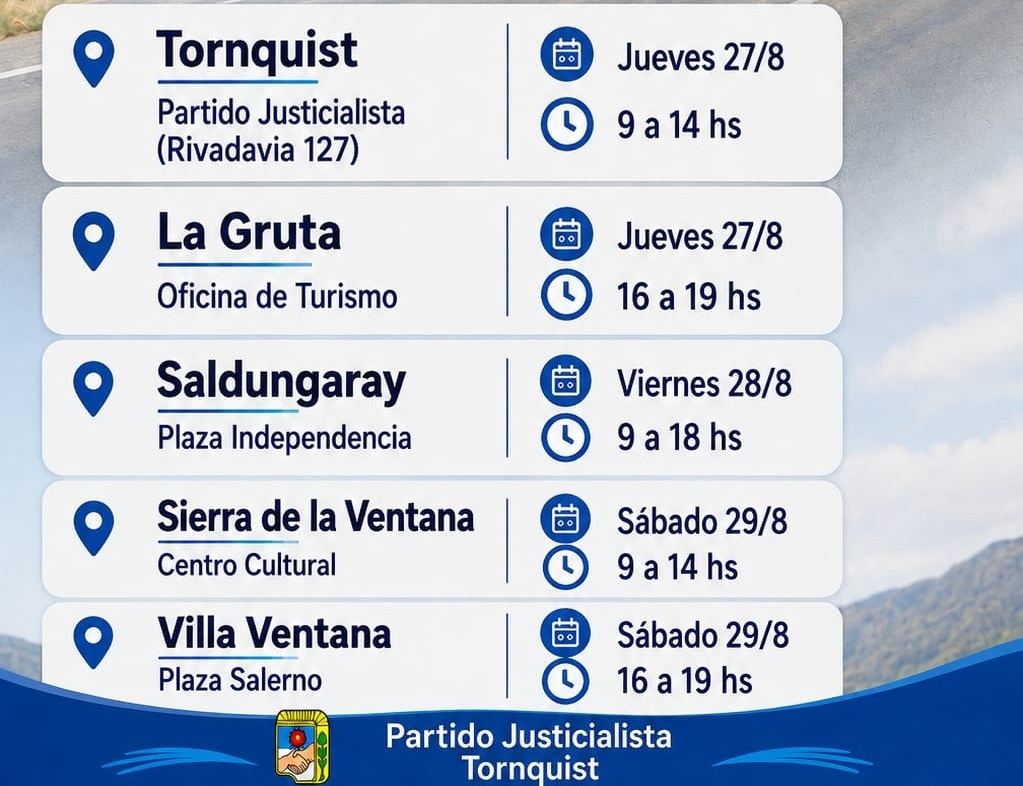 Tornquist
Partido Justicialista
(Rivadavia 127)

Jueves 27/8
9 a 14 hs

La Gruta
Oficina de Turismo

Jueves 27/8
16 a 19 hs

Saldungaray
Plaza Independencia

Viernes 28/8
9 a 18 hs

Sierra de la Ventana
Centro Cultural

Sábado 29/8
9 a 14 hs

Villa Ventana
Plaza Salerno

Sábado 29/8
16 a 19 hs

Partido Justicialista
Tornquist